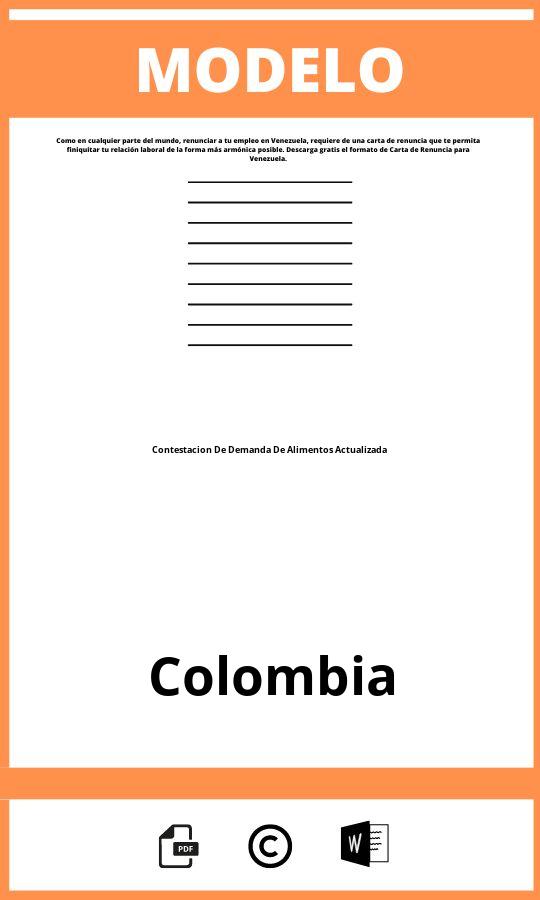 MODELO

Como en cualquier parte del mundo, renunciar a tu empleo en Venezuela, requiere de una carta de renuncia que te permita finiquitar tu relación laboral de la forma más armónica posible. Descarga gratis el formato de Carta de Renuncia para Venezuela.

Contestacion De Demanda De Alimentos Actualizada

Colombia

PDF

W